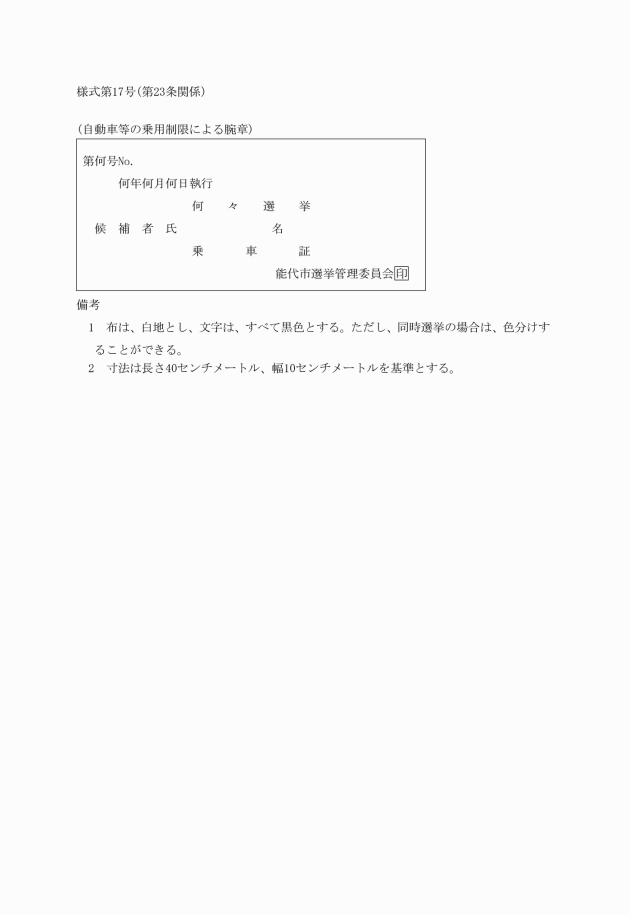 様式第17号(第23条関係)

(自動車等の乗用制限による腕章)

第何号No.

何年何月何日執行

何　々　選　挙

候　補　者　氏　　　　名

乗　　車　　証

能代市選挙管理委員会印

備考

1　布は、白地とし、文字は、すべて黒色とする。ただし、同時選挙の場合は、色分けすることができる。

2　寸法は長さ40センチメートル、幅10センチメートルを基準とする。